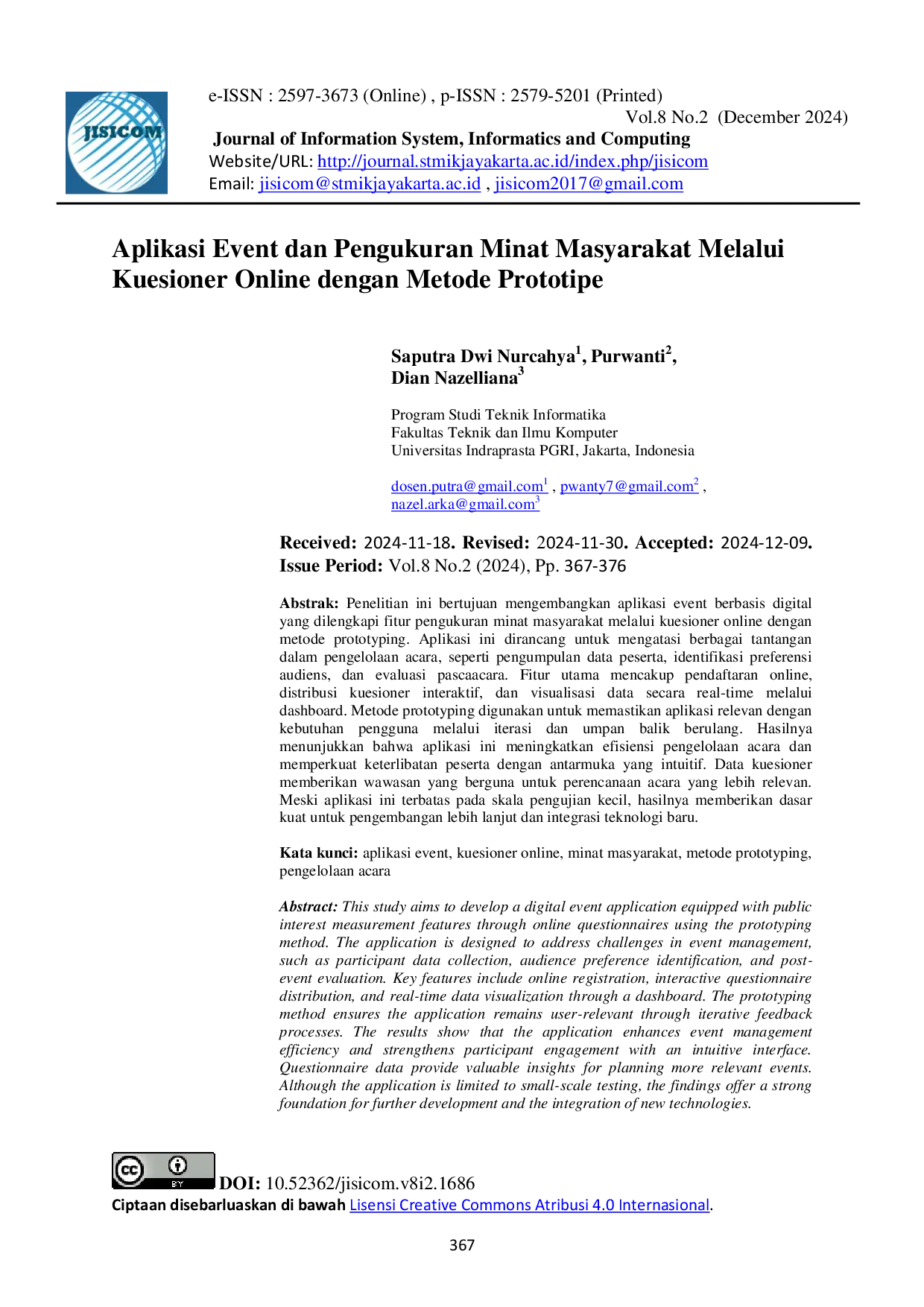 JISICOM

e-ISSN : 2597-3673 (Online) , p-ISSN : 2579-5201 (Printed)
Vol.8 No.2 (December 2024)
Journal of Information System, Informatics and Computing
Website/URL: http://journal.stmikjayakarta.ac.id/index.php/jisicom
Email: jisicom@stmikjayakarta.ac.id , jisicom2017@gmail.com

Aplikasi Event dan Pengukuran Minat Masyarakat Melalui Kuesioner Online dengan Metode Prototipe

Saputra Dwi Nurcahya$^{1}$, Purwanti$^{2}$,
Dian Nazelliana$^{3}$

Program Studi Teknik Informatika
Fakultas Teknik dan Ilmu Komputer
Universitas Indraprasta PGRI, Jakarta, Indonesia

dosen.putra@gmail.com$^{1}$ , pwanty7@gmail.com$^{2}$ ,
nazel.arka@gmail.com$^{3}$

Received: 2024-11-18. Revised: 2024-11-30. Accepted: 2024-12-09.
Issue Period: Vol.8 No.2 (2024), Pp. 367-376

Abstrak: Penelitian ini bertujuan mengembangkan aplikasi event berbasis digital yang dilengkapi fitur pengukuran minat masyarakat melalui kuesioner online dengan metode prototyping. Aplikasi ini dirancang untuk mengatasi berbagai tantangan dalam pengelolaan acara, seperti pengumpulan data peserta, identifikasi preferensi audiens, dan evaluasi pascaacara. Fitur utama mencakup pendaftaran online, distribusi kuesioner interaktif, dan visualisasi data secara real-time melalui dashboard. Metode prototyping digunakan untuk memastikan aplikasi relevan dengan kebutuhan pengguna melalui iterasi dan umpan balik berulang. Hasilnya menunjukkan bahwa aplikasi ini meningkatkan efisiensi pengelolaan acara dan memperkuat keterlibatan peserta dengan antarmuka yang intuitif. Data kuesioner memberikan wawasan yang berguna untuk perencanaan acara yang lebih relevan. Meski aplikasi ini terbatas pada skala pengujian kecil, hasilnya memberikan dasar kuat untuk pengembangan lebih lanjut dan integrasi teknologi baru.

Kata kunci: aplikasi event, kuesioner online, minat masyarakat, metode prototyping, pengelolaan acara

Abstract: This study aims to develop a digital event application equipped with public interest measurement features through online questionnaires using the prototyping method. The application is designed to address challenges in event management, such as participant data collection, audience preference identification, and post-event evaluation. Key features include online registration, interactive questionnaire distribution, and real-time data visualization through a dashboard. The prototyping method ensures the application remains user-relevant through iterative feedback processes. The results show that the application enhances event management efficiency and strengthens participant engagement with an intuitive interface. Questionnaire data provide valuable insights for planning more relevant events. Although the application is limited to small-scale testing, the findings offer a strong foundation for further development and the integration of new technologies.

DOI: 10.52362/jisicom.v8i2.1686
Ciptaan disebarluaskan di bawah Lisensi Creative Commons Atribusi 4.0 Internasional.

367